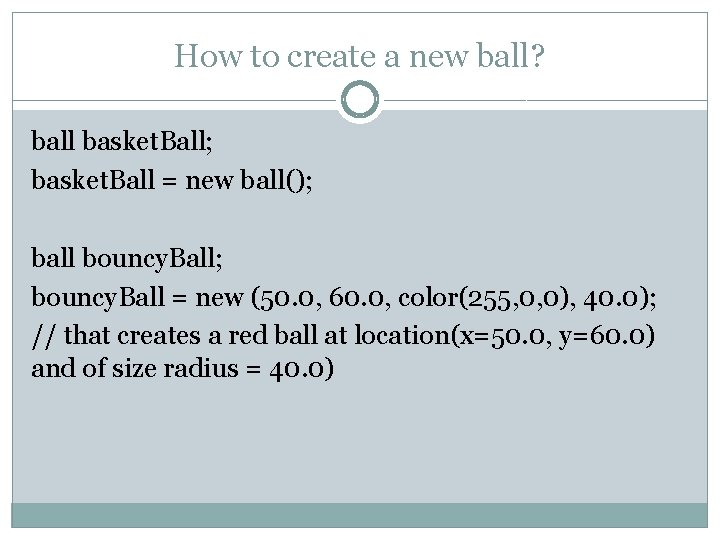 How to create a new ball?

ball basketBall;
basketBall = new ball();

ball bouncyBall;
bouncyBall = new (50.0, 60.0, color(255,0,0), 40.0);
// that creates a red ball at location(x=50.0, y=60.0) and of size radius = 40.0)